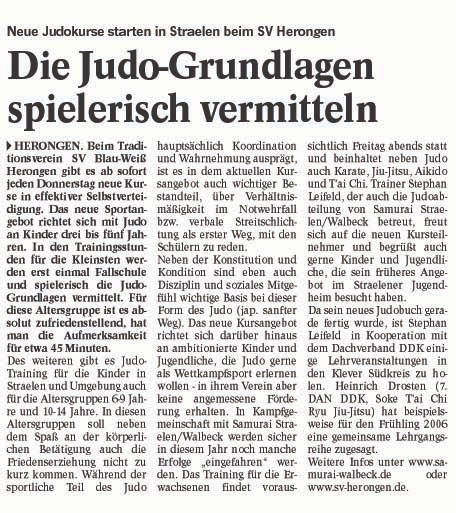 Neue Judokurse starten in Straelen beim SV Herongen

Die Judo-Grundlagen spielerisch vermitteln

HERONGEN. Beim Traditionsverein SV Blau-Weiß Herongen gibt es ab sofort jeden Donnerstag neue Kurse in effektiver Selbstverteidigung. Das neue Sportangebot richtet sich mit Judo an Kinder drei bis fünf Jahren. In den Trainingsstunden für die Kleinsten werden erst einmal Fallschule und spielerisch die Judo-Grundlagen vermittelt. Für diese Altersgruppe ist es absolut zufriedenstellend, hat man die Aufmerksamkeit für etwa 45 Minuten.

Des weiteren gibt es Judo-Training für die Kinder in Straelen und Umgebung auch für die Altersgruppen 6-9 Jahre und 10-14 Jahre. In diesen Altersgruppen soll neben dem Spaß an der körperlichen Betätigung auch die Friedenserziehung nicht zu kurz kommen. Während der sportliche Teil des Judo hauptsächlich Koordination und Wahrnehmung ausprägt, ist es in dem aktuellen Kursangebot auch wichtiger Bestandteil, über Verhältnismäßigkeit im Notwehrfall bzw. verbale Streitschlichtung als erster Weg, mit den Schülern zu reden.

Neben der Konstitution und Kondition sind eben auch Disziplin und soziales Mitgefühl wichtige Basis bei dieser Form des Judo (jap. sanfter Weg). Das neue Kursangebot richtet sich darüber hinaus an ambitionierte Kinder und Jugendliche, die Judo gerne als Wettkampfsport erlernen wollen - in ihrem Verein aber keine angemessene Förderung erhalten. In Kampfgemeinschaft mit Samurai Straelen/Walbeck werden sicher in diesem Jahr noch manche Erfolge „eingefahren" werden. Das Training für die Erwachsenen findet voraussichtlich Freitag abends statt und beinhaltet neben Judo auch Karate, Jiu-Jitsu, Aikido und T'ai Chi. Trainer Stephan Leifeld, der auch die Judoabteilung von Samurai Straelen/Walbeck betreut, freut sich auf die neuen Kursteilnehmer und begrüßt auch gerne Kinder und Jugendliche, die sein früheres Angebot im Straelener Jugendheim besucht haben.

Da sein neues Judobuch gerade fertig wurde, ist Stephan Leifeld in Kooperation mit dem Dachverband DDK einige Lehrveranstaltungen in den Klever Südkreis zu holen. Heinrich Drosten (7. DAN DDK, Soke T'ai Chi Ryu Jiu-Jitsu) hat beispielsweise für den Frühling 2006 eine gemeinsame Lehrgangsreihe zugesagt.

Weitere Infos unter www.samurai-walbeck.de oder www.sv-herongen.de.